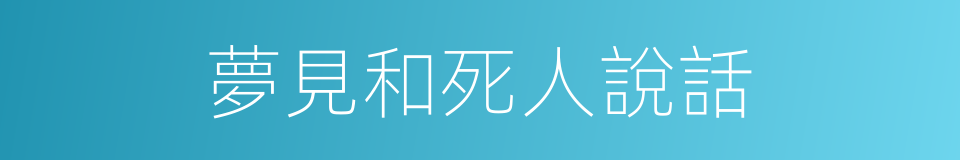 夢見和死人說話